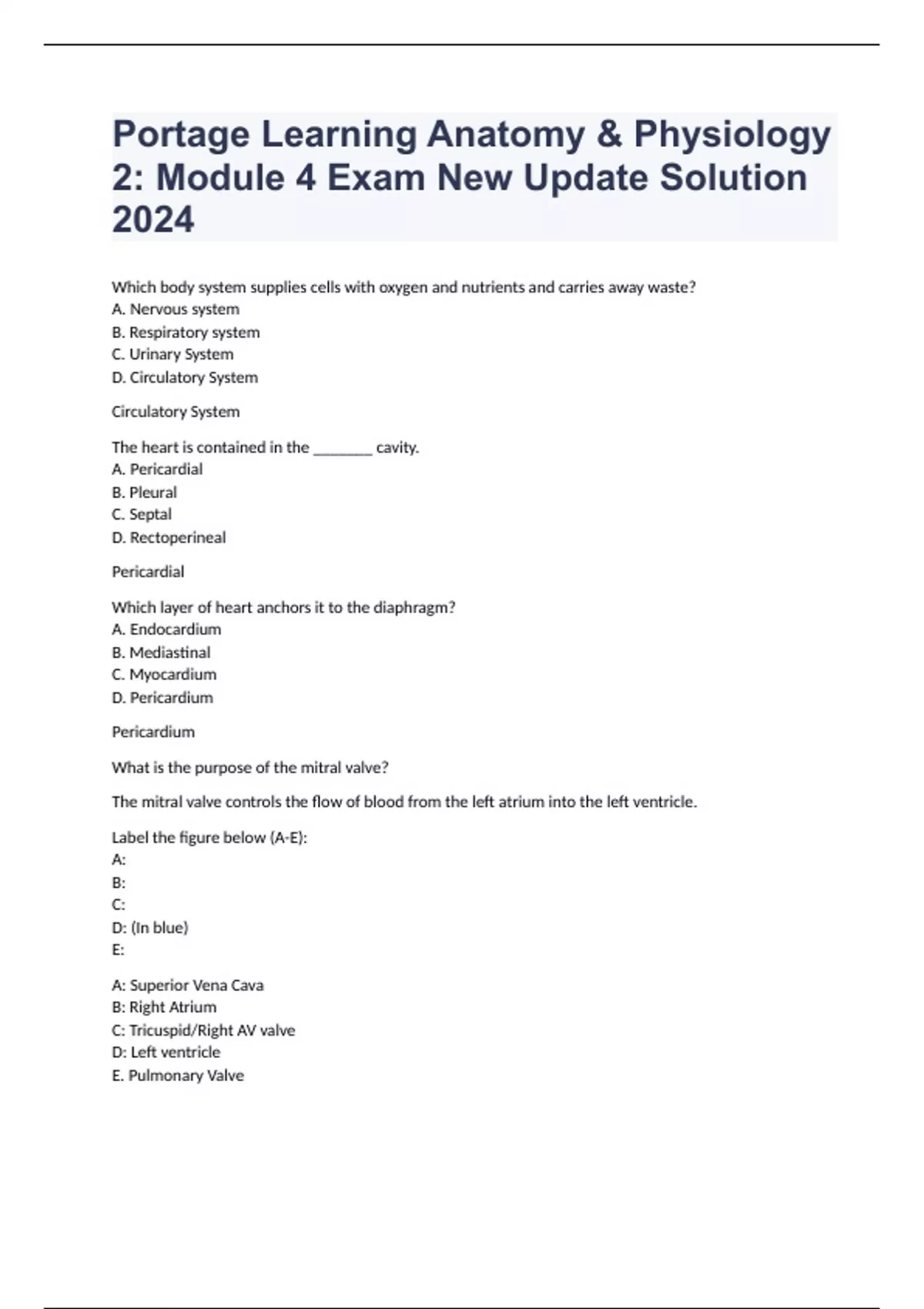 Portage Learning Anatomy & Physiology 2: Module 4 Exam New Update Solution 2024

Which body system supplies cells with oxygen and nutrients and carries away waste?
A. Nervous system
B. Respiratory system
C. Urinary System
D. Circulatory System

Circulatory System

The heart is contained in the ________ cavity.
A. Pericardial
B. Pleural
C. Septal
D. Rectoperineal

Pericardial

Which layer of heart anchors it to the diaphragm?
A. Endocardium
B. Mediastinal
C. Myocardium
D. Pericardium

Pericardium

What is the purpose of the mitral valve?

The mitral valve controls the flow of blood from the left atrium into the left ventricle.

Label the figure below (A-E):
A:
B:
C:
D: (In blue)
E:

A: Superior Vena Cava
B: Right Atrium
C: Tricuspid/Right AV valve
D: Left ventricle
E. Pulmonary Valve